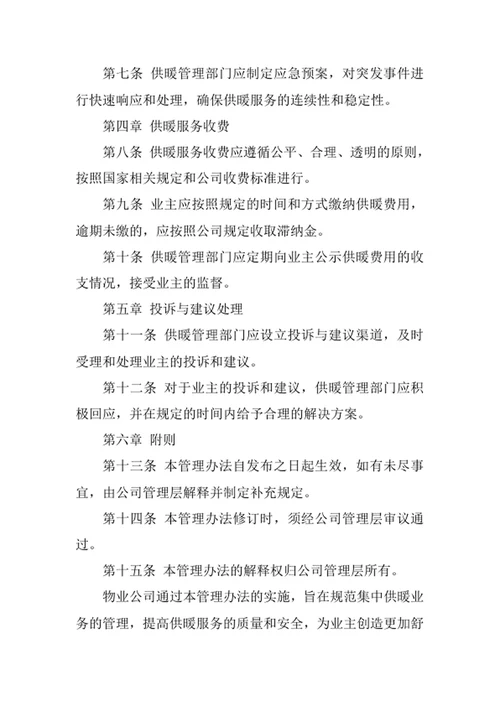 第七条 供暖管理部门应制定应急预案，对突发事件进行快速响应和处理，确保供暖服务的连续性和稳定性。

第四章 供暖服务收费

第八条 供暖服务收费应遵循公平、合理、透明的原则，按照国家相关规定和公司收费标准进行。

第九条 业主应按照规定的时间和方式缴纳供暖费用，逾期未缴的，应按照公司规定收取滞纳金。

第十条 供暖管理部门应定期向业主公示供暖费用的收支情况，接受业主的监督。

第五章 投诉与建议处理

第十一条 供暖管理部门应设立投诉与建议渠道，及时受理和处理业主的投诉和建议。

第十二条 对于业主的投诉和建议，供暖管理部门应积极回应，并在规定的时间内给予合理的解决方案。

第六章 附则

第十三条 本管理办法自发布之日起生效，如有未尽事宜，由公司管理层解释并制定补充规定。

第十四条 本管理办法修订时，须经公司管理层审议通过。

第十五条 本管理办法的解释权归公司管理层所有。

物业公司通过本管理办法的实施，旨在规范集中供暖业务的管理，提高供暖服务的质量和安全，为业主创造更加舒